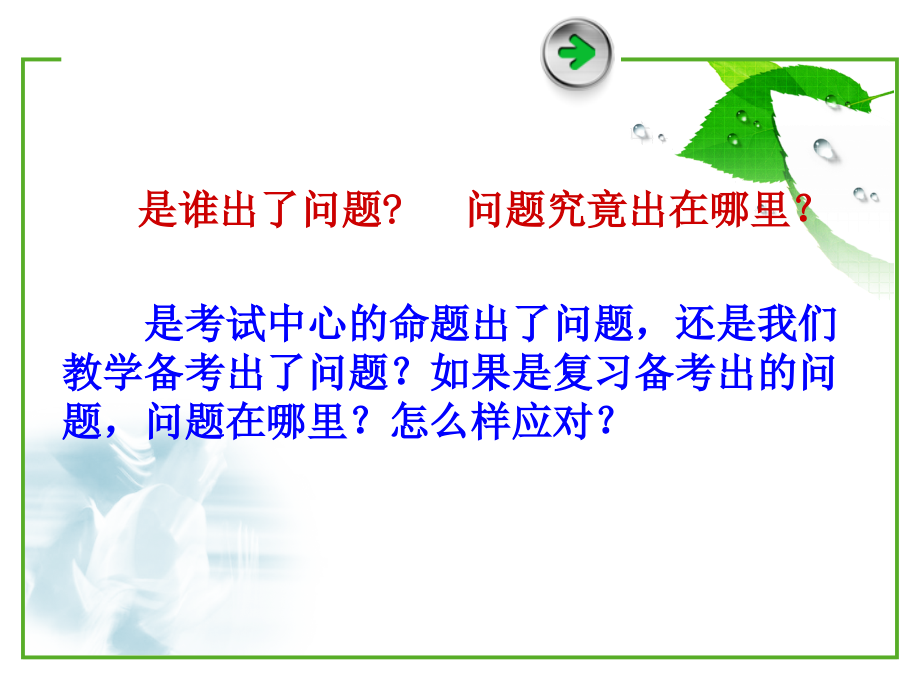 是谁出了问题?　　问题究竟出在哪里？

是考试中心的命题出了问题，还是我们教学备考出了问题？如果是复习备考出的问题，问题在哪里？怎么样应对？